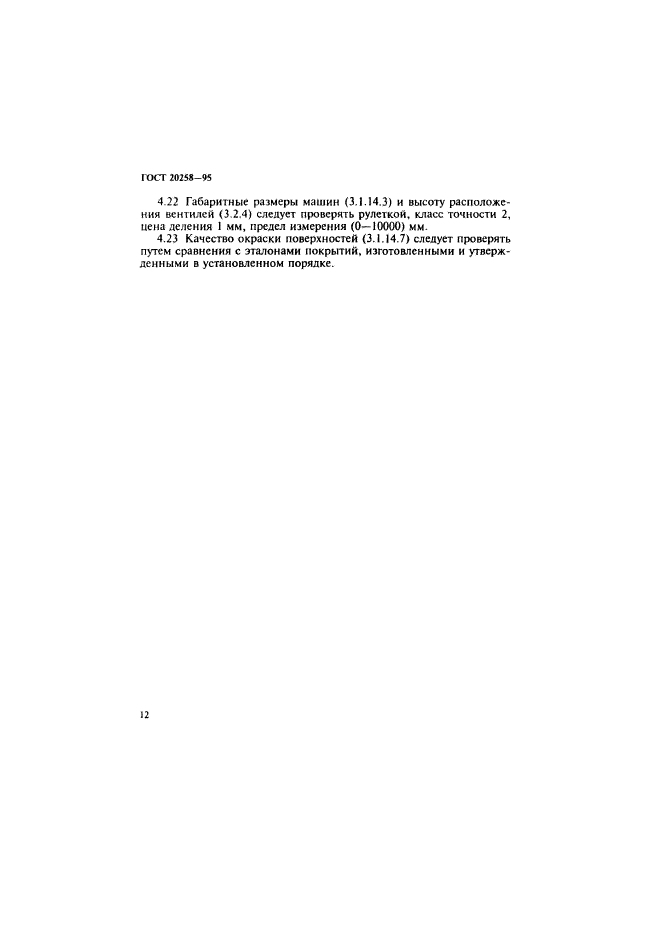 ГОСТ 20258—95

4.22 Габаритные размеры машин (3.1.14.3) и высоту расположения вентилей (3.2.4) следует проверять рулеткой, класс точности 2, цена деления 1 мм, предел измерения (0—10000) мм.

4.23 Качество окраски поверхностей (3.1.14.7) следует проверять путем сравнения с эталонами покрытий, изготовленными и утвержденными в установленном порядке.

12